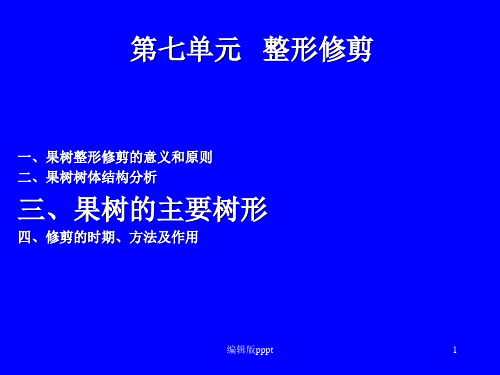 第七单元　整形修剪

一、果树整形修剪的意义和原则
二、果树树体结构分析
三、果树的主要树形
四、修剪的时期、方法及作用

编辑版pppt

1